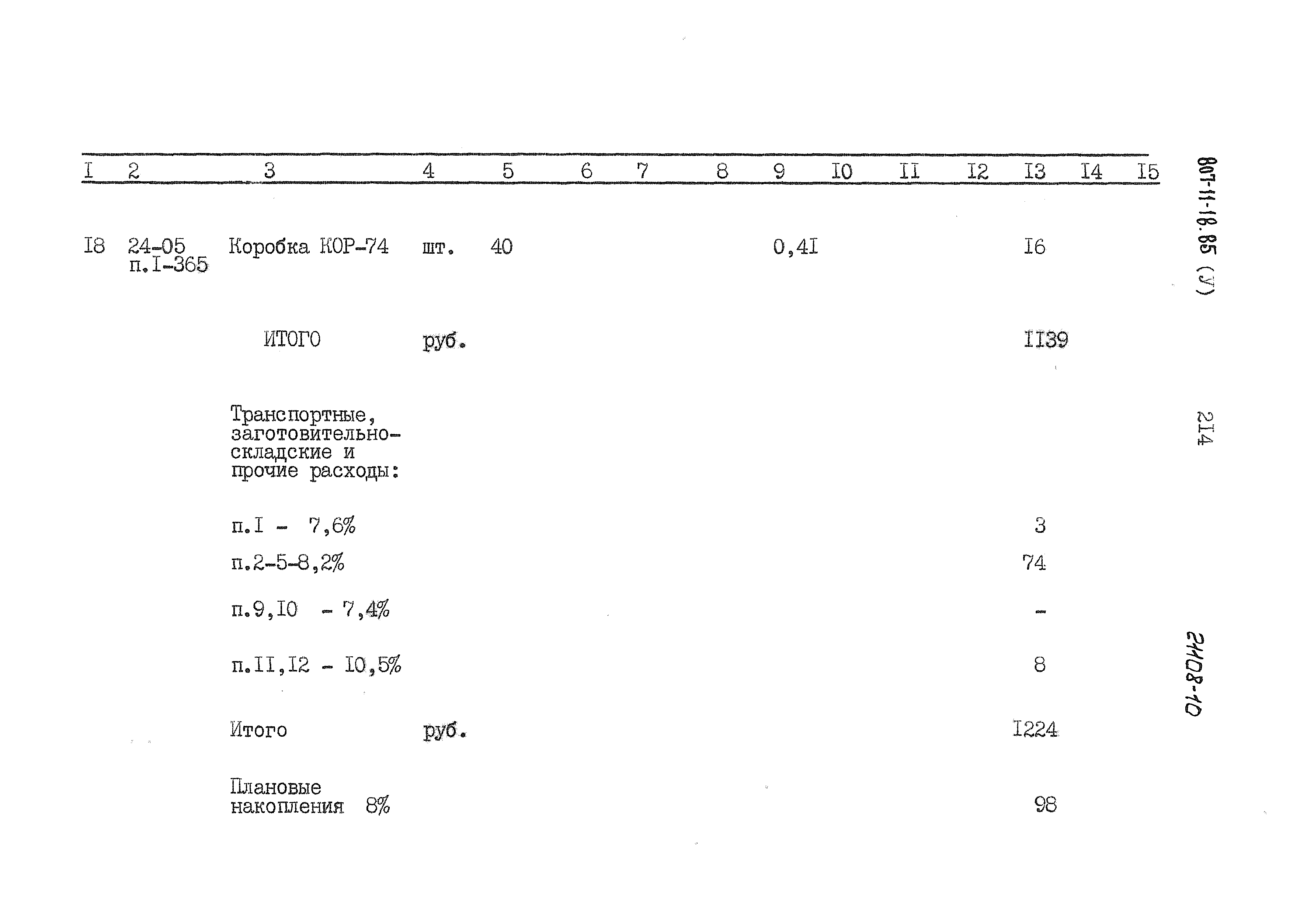 | I | 2 | 3 | 4 | 5 | 6 | 7 | 8 | 9 | I0 | II | I2 | I3 | I4 | I5 |
|---|---|---|---|---|---|---|---|---|---|---|---|---|---|---|
| I8 | 24-05 п.I-365 | Коробка КОР-74 | шт. | 40 | | | | 0,4I | | | | I6 | | |
| | | ИТОГО | руб. | | | | | | | | | II39 | | |
| | | Транспортные, заготовительно-складские и прочие расходы: | | | | | | | | | | | | |
| | | п.I - 7,6% | | | | | | | | | | 3 | | |
| | | п.2-5-8,2% | | | | | | | | | | 74 | | |
| | | п.9,I0 - 7,4% | | | | | | | | | | - | | |
| | | п.II,I2 - I0,5% | | | | | | | | | | 8 | | |
| | | Итого | руб. | | | | | | | | | I224 | | |
| | | Плановые накопления 8% | | | | | | | | | | 98 | | |

807-11-18.85 (У)

2I4

24108-10